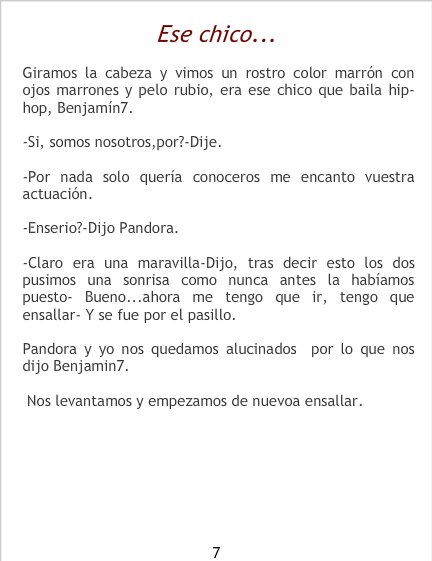 Ese chico...

Giramos la cabeza y vimos un rostro color marrón con ojos marrones y pelo rubio, era ese chico que baila hip-hop, Benjamín7.

-Si, somos nosotros,por?-Dije.

-Por nada solo quería conoceros me encanto vuestra actuación.

-Enserio?-Dijo Pandora.

-Claro era una maravilla-Dijo, tras decir esto los dos pusimos una sonrisa como nunca antes la habíamos puesto- Bueno...ahora me tengo que ir, tengo que ensallar- Y se fue por el pasillo.

Pandora y yo nos quedamos alucinados por lo que nos dijo Benjamin7.

Nos levantamos y empezamos de nuevoa ensallar.

7